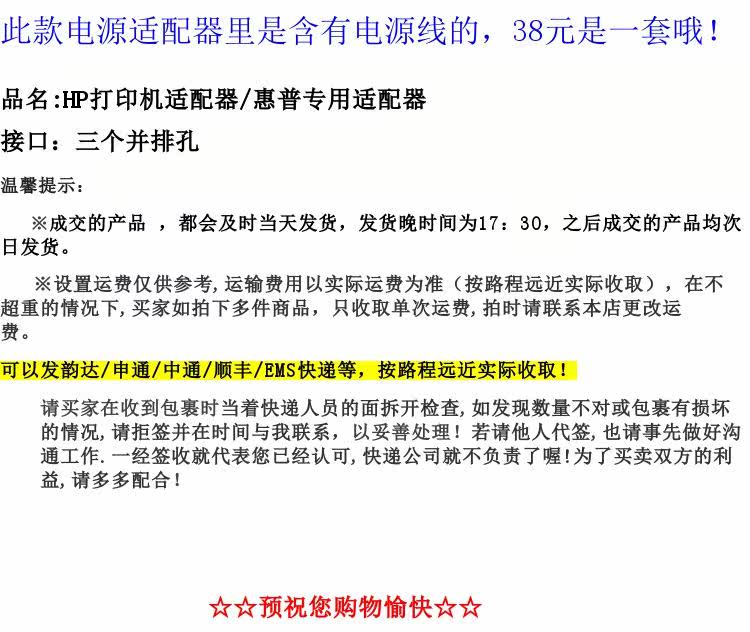 此款电源适配器里是含有电源线的，38元是一套哦！

品名:HP打印机适配器/惠普专用适配器

接口：三个并排孔

温馨提示：

※成交的产品 ，都会及时当天发货，发货晚时间为17：30，之后成交的产品均次日发货。

※设置运费仅供参考,运输费用以实际运费为准（按路程远近实际收取），在不超重的情况下,买家如拍下多件商品，只收取单次运费,拍时请联系本店更改运费。

可以发韵达/申通/中通/顺丰/EMS快递等，按路程远近实际收取！

请买家在收到包裹时当着快递人员的面拆开检查,如发现数量不对或包裹有损坏的情况,请拒签并在时间与我联系，以妥善处理！若请他人代签,也请事先做好沟通工作.一经签收就代表您已经认可,快递公司就不负责了喔!为了买卖双方的利益,请多多配合！

☆☆预祝您购物愉快☆☆